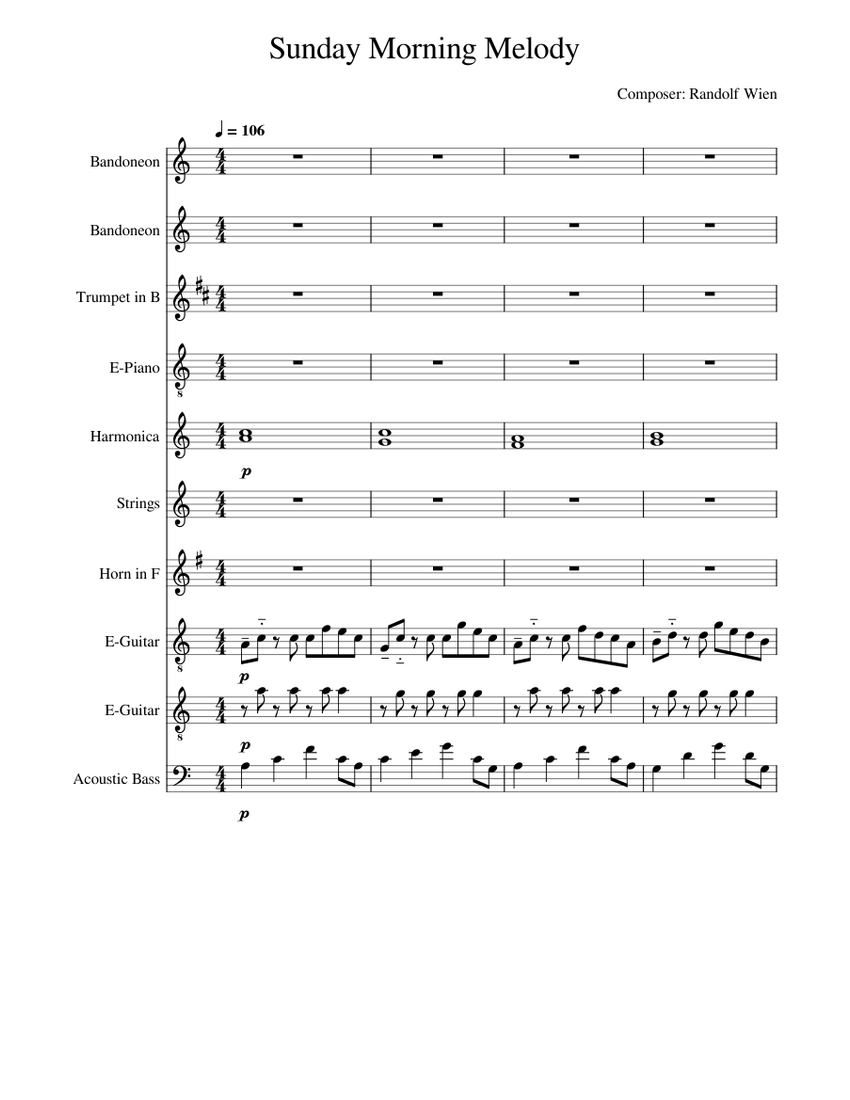 Sunday Morning Melody

Composer: Randolf Wien

♩ = 106

Bandoneon

Bandoneon

Trumpet in B

E-Piano

Harmonica

p

Strings

Horn in F

E-Guitar

p

E-Guitar

p

Acoustic Bass

p